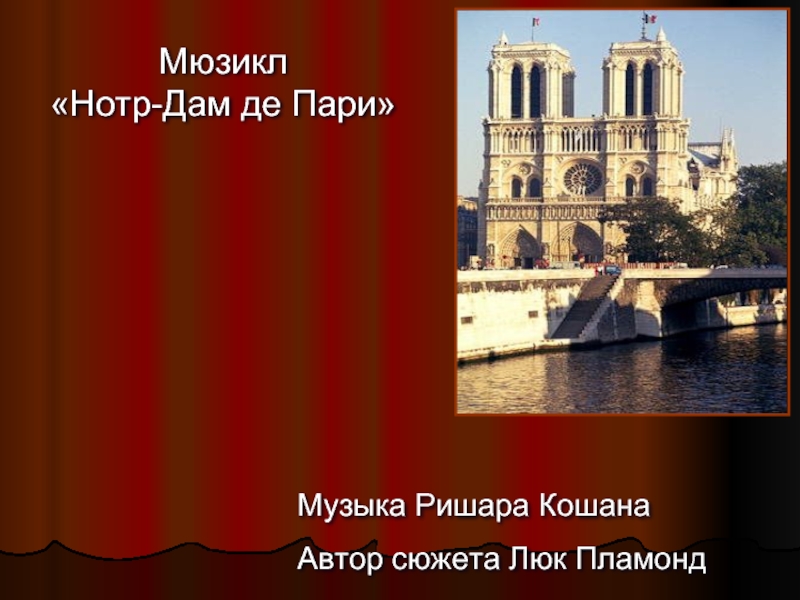 Мюзикл
«Нотр-Дам де Пари»

Музыка Ришара Кошана

Автор сюжета Люк Пламонд